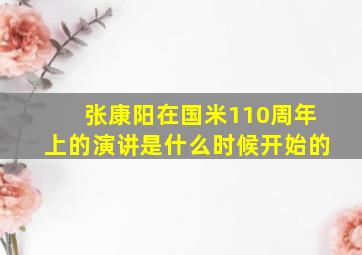 张康阳在国米110周年上的演讲是什么时候开始的